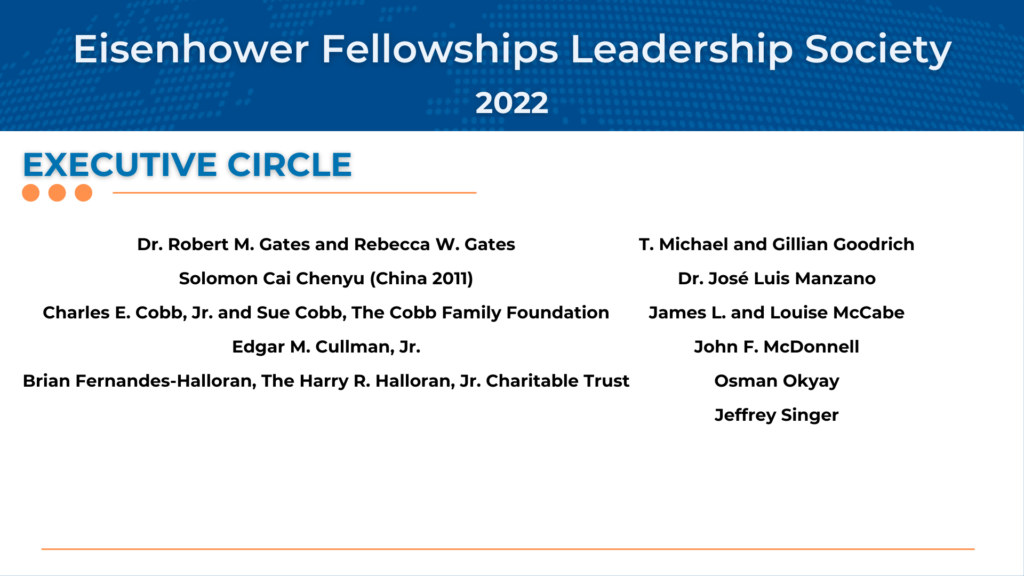 Eisenhower Fellowships Leadership Society
2022

EXECUTIVE CIRCLE

Dr. Robert M. Gates and Rebecca W. Gates
Solomon Cai Chenyu (China 2011)
Charles E. Cobb, Jr. and Sue Cobb, The Cobb Family Foundation
Edgar M. Cullman, Jr.
Brian Fernandes-Halloran, The Harry R. Halloran, Jr. Charitable Trust

T. Michael and Gillian Goodrich
Dr. José Luis Manzano
James L. and Louise McCabe
John F. McDonnell
Osman Okyay
Jeffrey Singer